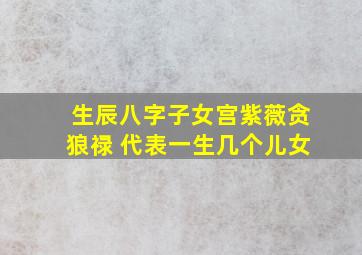 生辰八字子女宫紫薇贪狼禄 代表一生几个儿女